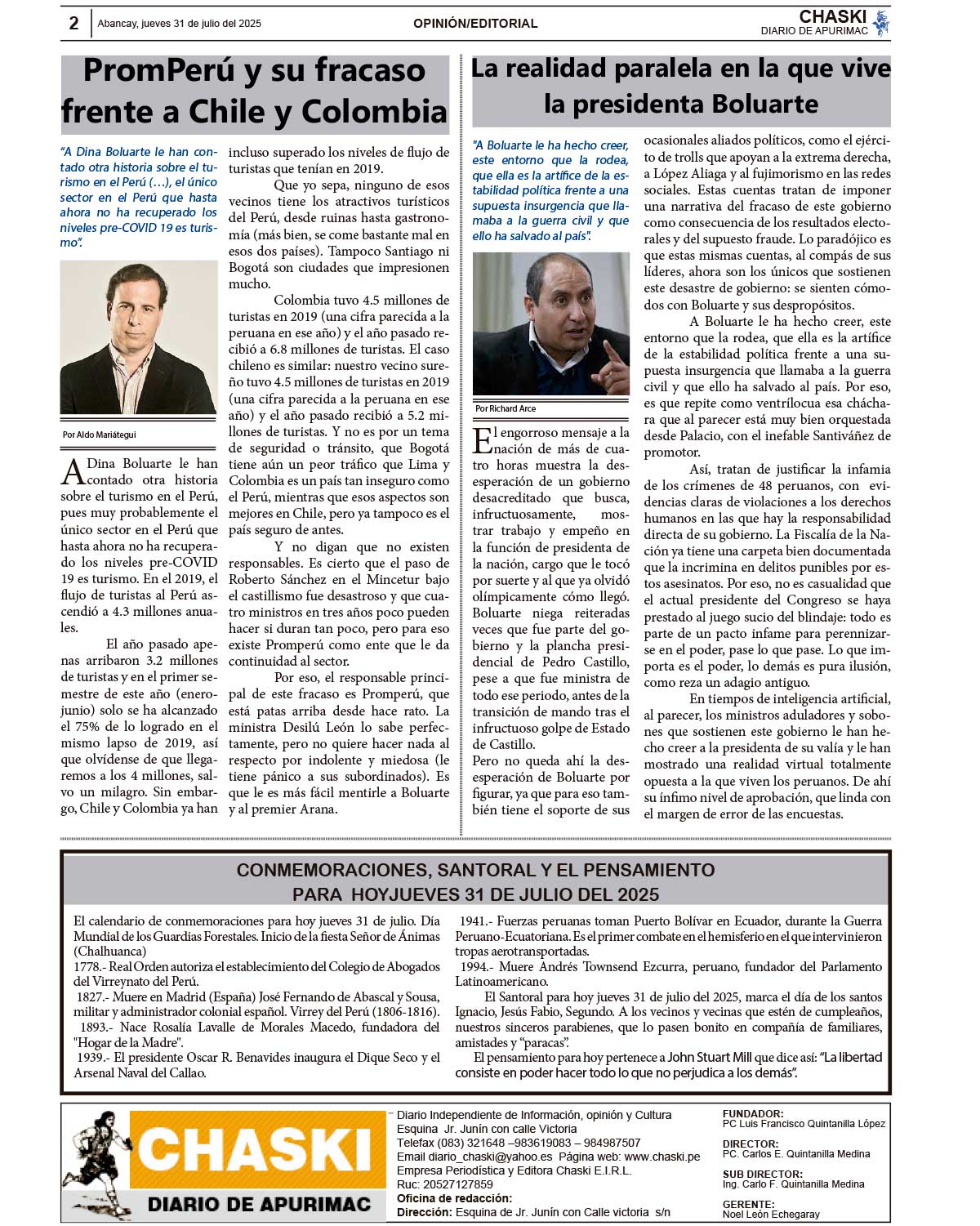 2 Abancay, jueves 31 de julio del 2025 OPINIÓN/EDITORIAL CHASKI DIARIO DE APURIMAC

PromPerú y su fracaso frente a Chile y Colombia

"A Dina Boluarte le han contado otra historia sobre el turismo en el Perú (…), el único sector en el Perú que hasta ahora no ha recuperado los niveles pre-COVID 19 es turismo".

Por Aldo Mariátegui

A Dina Boluarte le han contado otra historia sobre el turismo en el Perú, pues muy probablemente el único sector en el Perú que hasta ahora no ha recuperado los niveles pre-COVID 19 es turismo. En el 2019, el flujo de turistas al Perú ascendió a 4.3 millones anuales.

El año pasado apenas arribaron 3.2 millones de turistas y en el primer semestre de este año (enero-junio) solo se ha alcanzado el 75% de lo logrado en el mismo lapso de 2019, así que olvídense de que llegaremos a los 4 millones, salvo un milagro. Sin embargo, Chile y Colombia ya han incluso superado los niveles de flujo de turistas que tenían en 2019.

Que yo sepa, ninguno de esos vecinos tiene los atractivos turísticos del Perú, desde ruinas hasta gastronomía (más bien, se come bastante mal en esos dos países). Tampoco Santiago ni Bogotá son ciudades que impresionen mucho.

Colombia tuvo 4.5 millones de turistas en 2019 (una cifra parecida a la peruana en ese año) y el año pasado recibió a 6.8 millones de turistas. El caso chileno es similar: nuestro vecino sureño tuvo 4.5 millones de turistas en 2019 (una cifra parecida a la peruana en ese año) y el año pasado recibió a 5.2 millones de turistas. Y no es por un tema de seguridad o tránsito, que Bogotá tiene aún un peor tráfico que Lima y Colombia es un país tan inseguro como el Perú, mientras que esos aspectos son mejores en Chile, pero ya tampoco es el país seguro de antes.

Y no digan que no existen responsables. Es cierto que el paso de Roberto Sánchez en el Mincetur bajo el castillismo fue desastroso y que cuatro ministros en tres años poco pueden hacer si duran tan poco, pero para eso existe Promperú como ente que le da continuidad al sector.

Por eso, el responsable principal de este fracaso es Promperú, que está patas arriba desde hace rato. La ministra Desilú León lo sabe perfectamente, pero no quiere hacer nada al respecto por indolente y miedosa (le tiene pánico a sus subordinados). Es que le es más fácil mentirle a Boluarte y al premier Arana.

La realidad paralela en la que vive la presidenta Boluarte

"A Boluarte le ha hecho creer, este entorno que la rodea, que ella es la artífice de la estabilidad política frente a una supuesta insurgencia que llamaba a la guerra civil y que ello ha salvado al país".

Por Richard Arce

El engorroso mensaje a la nación de más de cuatro horas muestra la desesperación de un gobierno desacreditado que busca, infructuosamente, mostrar trabajo y empeño en la función de presidenta de la nación, cargo que le tocó por suerte y al que ya olvidó olímpicamente cómo llegó. Boluarte niega reiteradas veces que fue parte del gobierno y la plancha presidencial de Pedro Castillo, pese a que fue ministra de todo ese periodo, antes de la transición de mando tras el infructuoso golpe de Estado de Castillo.
Pero no queda ahí la desesperación de Boluarte por figurar, ya que para eso también tiene el soporte de sus ocasionales aliados políticos, como el ejército de trolls que apoyan a la extrema derecha, a López Aliaga y al fujimorismo en las redes sociales. Estas cuentas tratan de imponer una narrativa del fracaso de este gobierno como consecuencia de los resultados electorales y del supuesto fraude. Lo paradójico es que estas mismas cuentas, al compás de sus líderes, ahora son los únicos que sostienen este desastre de gobierno: se sienten cómodos con Boluarte y sus despropósitos.

A Boluarte le ha hecho creer, este entorno que la rodea, que ella es la artífice de la estabilidad política frente a una supuesta insurgencia que llamaba a la guerra civil y que ello ha salvado al país. Por eso, es que repite como ventrílocua esa cháchara que al parecer está muy bien orquestada desde Palacio, con el inefable Santiváñez de promotor.

Así, tratan de justificar la infamia de los crímenes de 48 peruanos, con evidencias claras de violaciones a los derechos humanos en las que hay la responsabilidad directa de su gobierno. La Fiscalía de la Nación ya tiene una carpeta bien documentada que la incrimina en delitos punibles por estos asesinatos. Por eso, no es casualidad que el actual presidente del Congreso se haya prestado al juego sucio del blindaje: todo es parte de un pacto infame para perennizarse en el poder, pase lo que pase. Lo que importa es el poder, lo demás es pura ilusión, como reza un adagio antiguo.

En tiempos de inteligencia artificial, al parecer, los ministros aduladores y sobones que sostienen este gobierno le han hecho creer a la presidenta de su valía y le han mostrado una realidad virtual totalmente opuesta a la que viven los peruanos. De ahí su ínfimo nivel de aprobación, que linda con el margen de error de las encuestas.

CONMEMORACIONES, SANTORAL Y EL PENSAMIENTO PARA HOYJUEVES 31 DE JULIO DEL 2025

El calendario de conmemoraciones para hoy jueves 31 de julio. Día Mundial de los Guardias Forestales. Inicio de la fiesta Señor de Ánimas (Chalhuanca)
1778.- Real Orden autoriza el establecimiento del Colegio de Abogados del Virreynato del Perú.
1827.- Muere en Madrid (España) José Fernando de Abascal y Sousa, militar y administrador colonial español. Virrey del Perú (1806-1816).
1893.- Nace Rosalía Lavalle de Morales Macedo, fundadora del "Hogar de la Madre".
1939.- El presidente Oscar R. Benavides inaugura el Dique Seco y el Arsenal Naval del Callao.
1941.- Fuerzas peruanas toman Puerto Bolívar en Ecuador, durante la Guerra Peruano-Ecuatoriana. Es el primer combate en el hemisferio en el que intervinieron tropas aerotransportadas.
1994.- Muere Andrés Townsend Ezcurra, peruano, fundador del Parlamento Latinoamericano.
El Santoral para hoy jueves 31 de julio del 2025, marca el día de los santos Ignacio, Jesús Fabio, Segundo. A los vecinos y vecinas que estén de cumpleaños, nuestros sinceros parabienes, que lo pasen bonito en compañía de familiares, amistades y "paracas".
El pensamiento para hoy pertenece a John Stuart Mill que dice así: "La libertad consiste en poder hacer todo lo que no perjudica a los demás".

CHASKI DIARIO DE APURIMAC
Diario Independiente de Información, opinión y Cultura
Esquina Jr. Junín con calle Victoria
Telefax (083) 321648 –983619083 – 984987507
Email diario_chaski@yahoo.es Página web: www.chaski.pe
Empresa Periodística y Editora Chaski E.I.R.L.
Ruc: 20527127859
Oficina de redacción:
Dirección: Esquina de Jr. Junín con Calle victoria s/n

FUNDADOR:
PC Luis Francisco Quintanilla López
DIRECTOR:
PC. Carlos E. Quintanilla Medina
SUB DIRECTOR:
Ing. Carlo F. Quintanilla Medina
GERENTE:
Noel León Echegaray